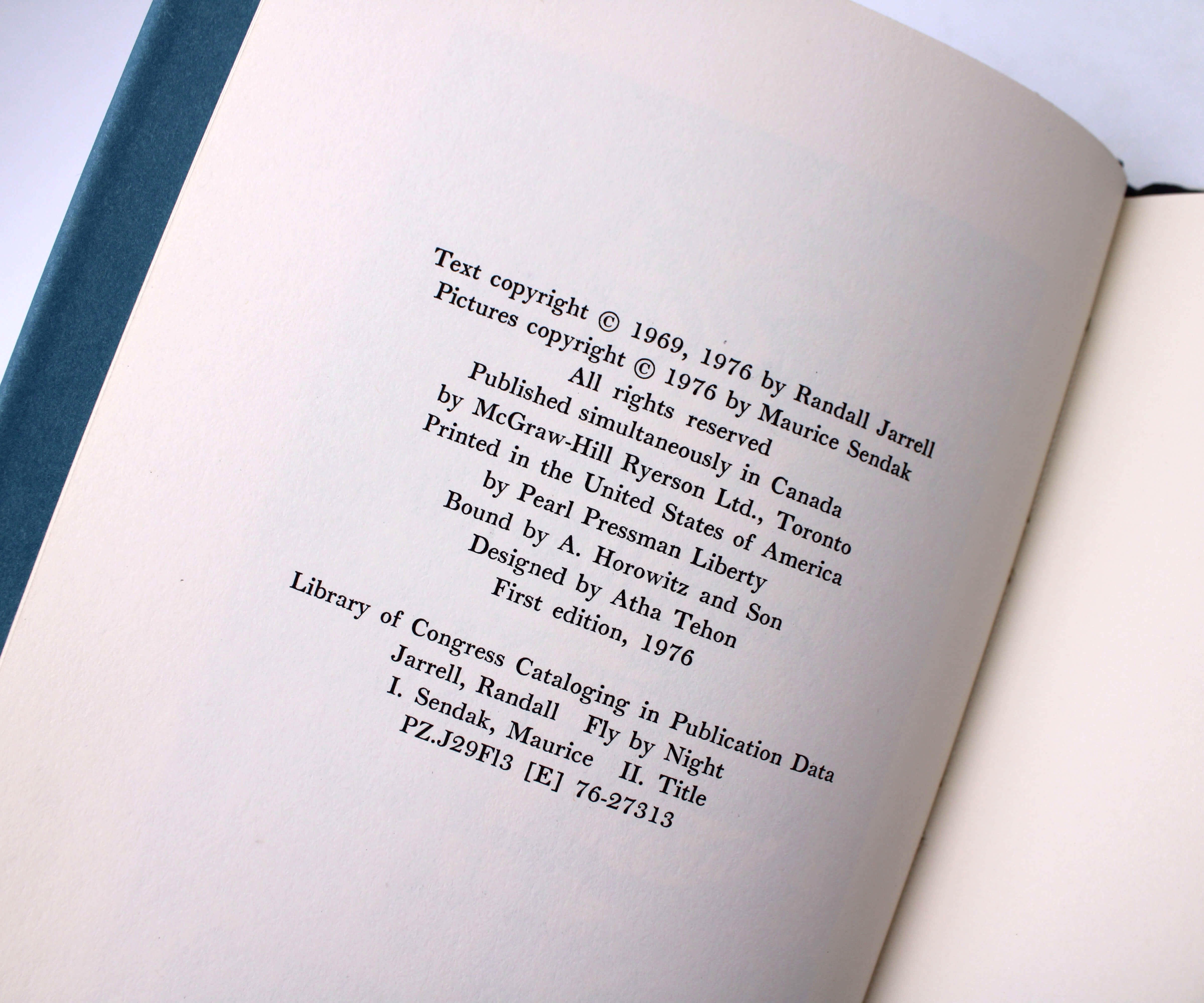 Text copyright © 1969, 1976 by Randall Jarrell
Pictures copyright © 1976 by Maurice Sendak
All rights reserved
Published simultaneously in Canada
by McGraw-Hill Ryerson Ltd., Toronto
Printed in the United States of America
by Pearl Pressman Liberty
Bound by A. Horowitz and Son
Designed by Atha Tehon
First edition, 1976

Library of Congress Cataloging in Publication Data
Jarrell, Randall Fly by Night
I. Sendak, Maurice II. Title
PZ.J29Fl3 [E] 76-27313